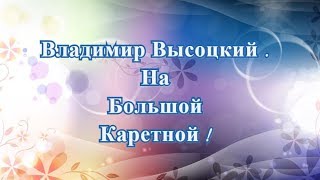 Владимир Высоцкий .
На
Большой
Каретной !